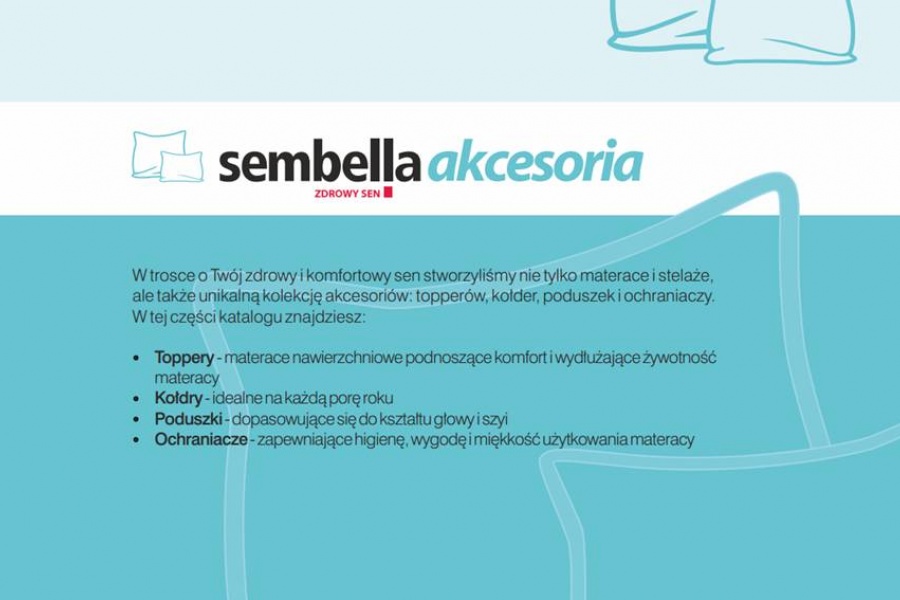 sembella akcesoria
ZDROWY SEN

W trosce o Twój zdrowy i komfortowy sen stworzyliśmy nie tylko materace i stelaże, ale także unikalną kolekcję akcesoriów: topperów, kołder, poduszek i ochraniaczy. W tej części katalogu znajdziesz:

• Toppery - materace nawierzchniowe podnoszące komfort i wydłużające żywotność materacy
• Kołdry - idealne na każdą porę roku
• Poduszki - dopasowujące się do kształtu głowy i szyi
• Ochraniacze - zapewniające higienę, wygodę i miękkość użytkowania materacy